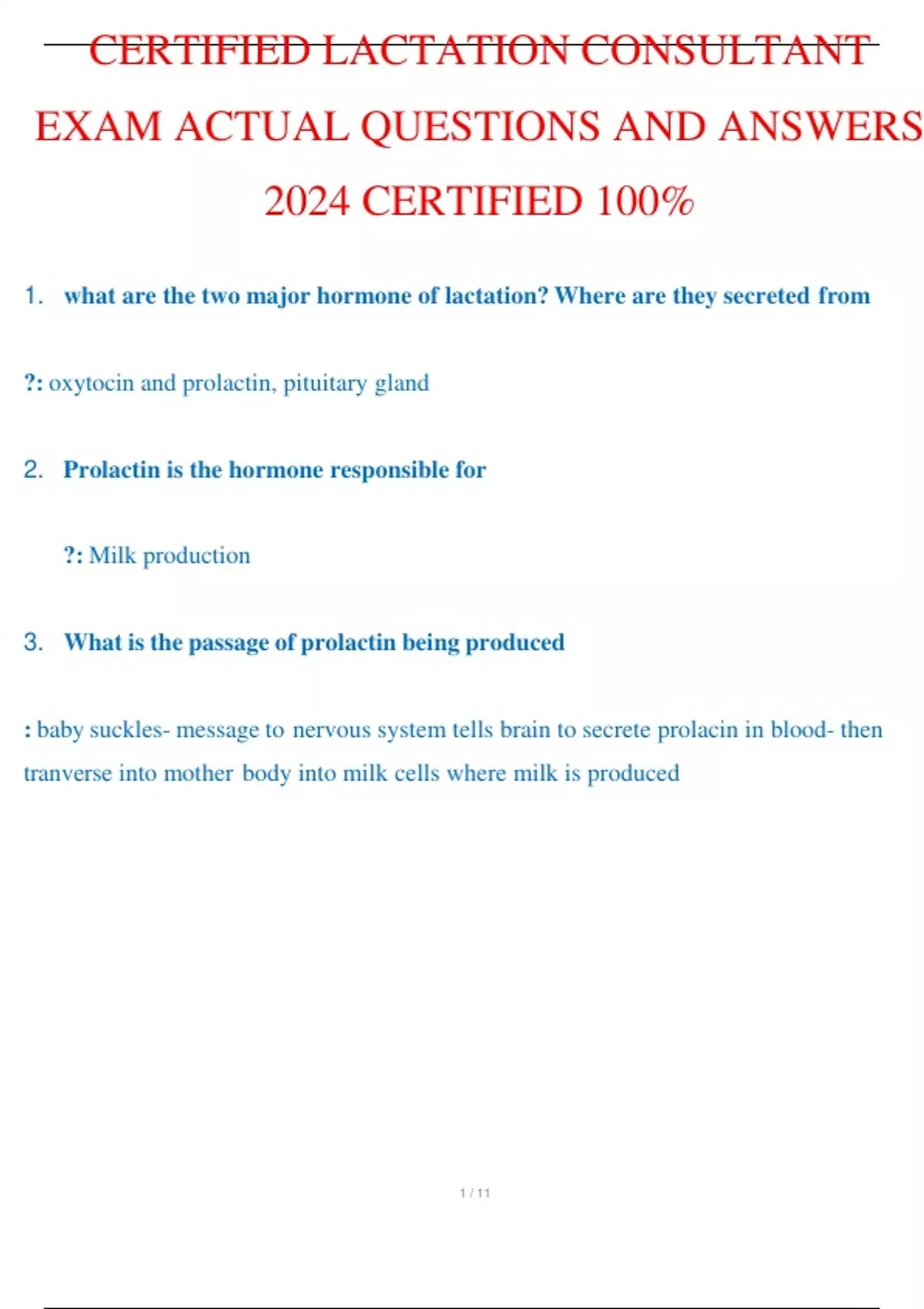 CERTIFIED LACTATION CONSULTANT EXAM ACTUAL QUESTIONS AND ANSWERS 2024 CERTIFIED 100%

1. what are the two major hormone of lactation? Where are they secreted from

?: oxytocin and prolactin, pituitary gland

2. Prolactin is the hormone responsible for

?: Milk production

3. What is the passage of prolactin being produced

: baby suckles- message to nervous system tells brain to secrete prolacin in blood- then tranverse into mother body into milk cells where milk is produced

1 / 11